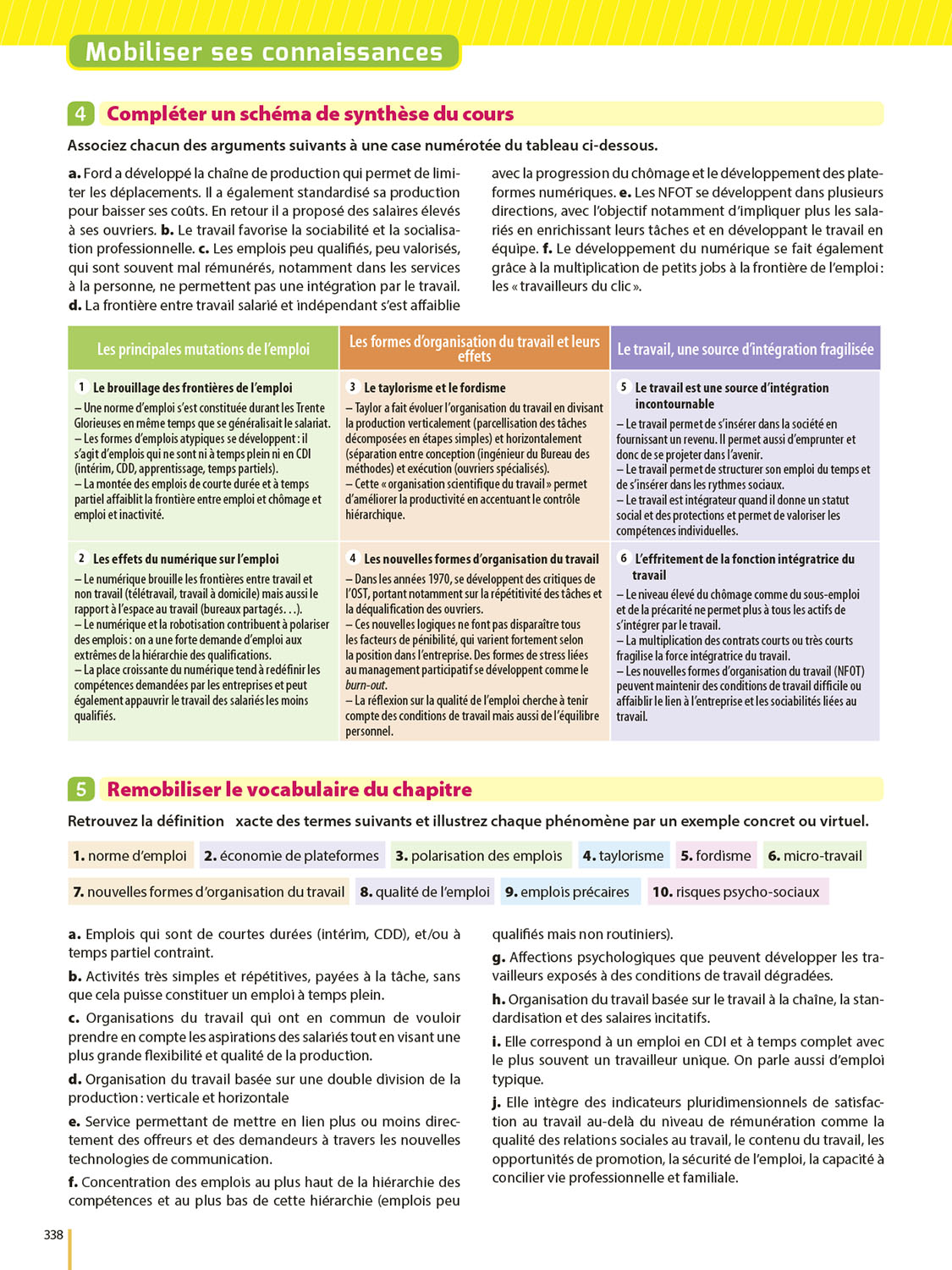 Mobiliser ses connaissances

4 Compléter un schéma de synthèse du cours

Associez chacun des arguments suivants à une case numérotée du tableau ci-dessous.

a. Ford a développé la chaîne de production qui permet de limiter les déplacements. Il a également standardisé sa production pour baisser ses coûts. En retour il a proposé des salaires élevés à ses ouvriers. b. Le travail favorise la sociabilité et la socialisation professionnelle. c. Les emplois peu qualifiés, peu valorisés, qui sont souvent mal rémunérés, notamment dans les services à la personne, ne permettent pas une intégration par le travail. d. La frontière entre travail salarié et indépendant s'est affaiblie avec la progression du chômage et le développement des plateformes numériques. e. Les NFOT se développent dans plusieurs directions, avec l'objectif notamment d'impliquer plus les salariés en enrichissant leurs tâches et en développant le travail en équipe. f. Le développement du numérique se fait également grâce à la multiplication de petits jobs à la frontière de l'emploi : les « travailleurs du clic ».

| Les principales mutations de l'emploi | Les formes d'organisation du travail et leurs effets | Le travail, une source d'intégration fragilisée |
|---|---|---|
| 1 Le brouillage des frontières de l'emploi – Une norme d'emploi s'est constituée durant les Trente Glorieuses en même temps que se généralisait le salariat. – Les formes d'emplois atypiques se développent : il s'agit d'emplois qui ne sont ni à temps plein ni en CDI (intérim, CDD, apprentissage, temps partiels). – La montée des emplois de courte durée et à temps partiel affaiblit la frontière entre emploi et chômage et emploi et inactivité. | 3 Le taylorisme et le fordisme – Taylor a fait évoluer l'organisation du travail en divisant la production verticalement (parcellisation des tâches décomposées en étapes simples) et horizontalement (séparation entre conception (ingénieur du Bureau des méthodes) et exécution (ouvriers spécialisés). – Cette « organisation scientifique du travail » permet d'améliorer la productivité en accentuant le contrôle hiérarchique. | 5 Le travail est une source d'intégration incontournable – Le travail permet de s'insérer dans la société en fournissant un revenu. Il permet aussi d'emprunter et donc de se projeter dans l'avenir. – Le travail permet de structurer son emploi du temps et de s'insérer dans les rythmes sociaux. – Le travail est intégrateur quand il donne un statut social et des protections et permet de valoriser les compétences individuelles. |
| 2 Les effets du numérique sur l'emploi – Le numérique brouille les frontières entre travail et non travail (télétravail, travail à domicile) mais aussi le rapport à l'espace au travail (bureaux partagés…). – Le numérique et la robotisation contribuent à polariser des emplois : on a une forte demande d'emploi aux extrêmes de la hiérarchie des qualifications. – La place croissante du numérique tend à redéfinir les compétences demandées par les entreprises et peut également appauvrir le travail des salariés les moins qualifiés. | 4 Les nouvelles formes d'organisation du travail – Dans les années 1970, se développent des critiques de l'OST, portant notamment sur la répétitivité des tâches et la déqualification des ouvriers. – Ces nouvelles logiques ne font pas disparaître tous les facteurs de pénibilité, qui varient fortement selon la position dans l'entreprise. Des formes de stress liées au management participatif se développent comme le burn-out. – La réflexion sur la qualité de l'emploi cherche à tenir compte des conditions de travail mais aussi de l'équilibre personnel. | 6 L'effritement de la fonction intégratrice du travail – Le niveau élevé du chômage comme du sous-emploi et de la précarité ne permet plus à tous les actifs de s'intégrer par le travail. – La multiplication des contrats courts ou très courts fragilise la force intégratrice du travail. – Les nouvelles formes d'organisation du travail (NFOT) peuvent maintenir des conditions de travail difficile ou affaiblir le lien à l'entreprise et les sociabilités liées au travail. |

5 Remobiliser le vocabulaire du chapitre

Retrouvez la définition xacte des termes suivants et illustrez chaque phénomène par un exemple concret ou virtuel.

1. norme d'emploi 2. économie de plateformes 3. polarisation des emplois 4. taylorisme 5. fordisme 6. micro-travail 7. nouvelles formes d'organisation du travail 8. qualité de l'emploi 9. emplois précaires 10. risques psycho-sociaux

a. Emplois qui sont de courtes durées (intérim, CDD), et/ou à temps partiel contraint.

b. Activités très simples et répétitives, payées à la tâche, sans que cela puisse constituer un emploi à temps plein.

c. Organisations du travail qui ont en commun de vouloir prendre en compte les aspirations des salariés tout en visant une plus grande flexibilité et qualité de la production.

d. Organisation du travail basée sur une double division de la production : verticale et horizontale

e. Service permettant de mettre en lien plus ou moins directement des offreurs et des demandeurs à travers les nouvelles technologies de communication.

f. Concentration des emplois au plus haut de la hiérarchie des compétences et au plus bas de cette hiérarchie (emplois peu qualifiés mais non routiniers).

g. Affections psychologiques que peuvent développer les travailleurs exposés à des conditions de travail dégradées.

h. Organisation du travail basée sur le travail à la chaîne, la standardisation et des salaires incitatifs.

i. Elle correspond à un emploi en CDI et à temps complet avec le plus souvent un travailleur unique. On parle aussi d'emploi typique.

j. Elle intègre des indicateurs pluridimensionnels de satisfaction au travail au-delà du niveau de rémunération comme la qualité des relations sociales au travail, le contenu du travail, les opportunités de promotion, la sécurité de l'emploi, la capacité à concilier vie professionnelle et familiale.

338